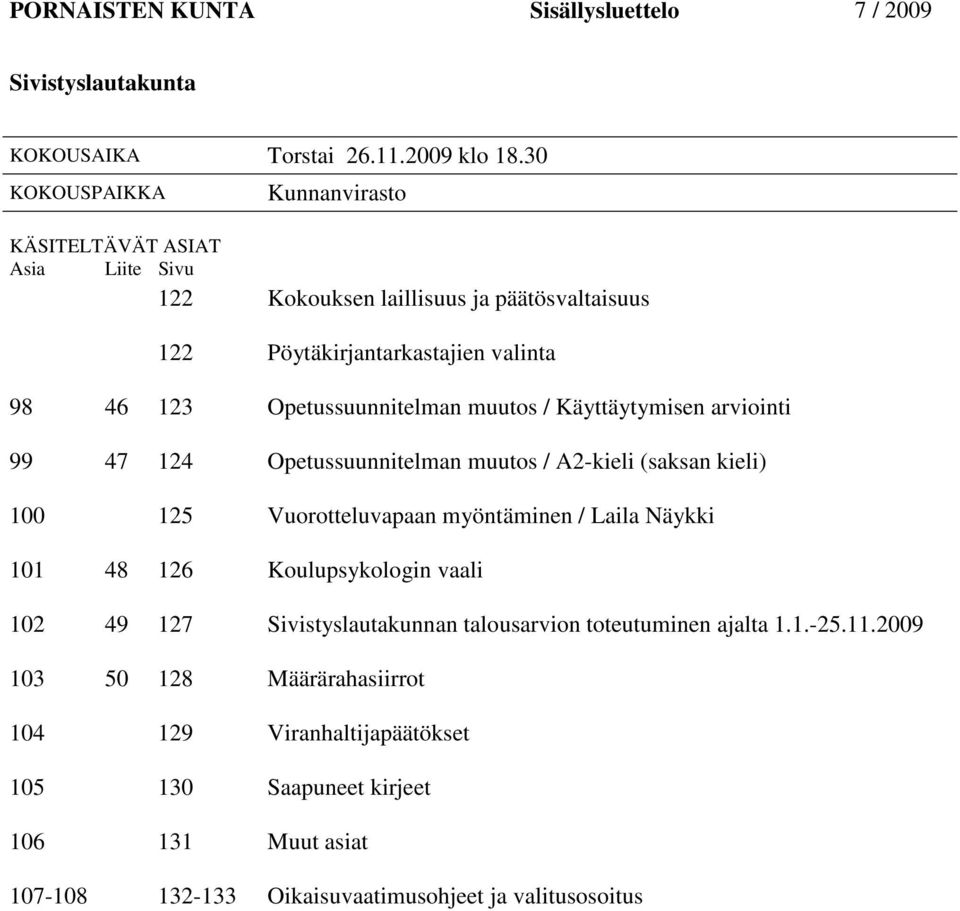 PORNAISTEN KUNTA Sisällysluettelo 7 / 2009

Sivistyslautakunta

KOKOUSAIKA Torstai 26.11.2009 klo 18.30
KOKOUSPAIKKA Kunnanvirasto

KÄSITELTÄVÄT ASIAT

| Asia | Liite | Sivu | |
|---|---|---|---|
| | | 122 | Kokouksen laillisuus ja päätösvaltaisuus |
| | | 122 | Pöytäkirjantarkastajien valinta |
| 98 | 46 | 123 | Opetussuunnitelman muutos / Käyttäytymisen arviointi |
| 99 | 47 | 124 | Opetussuunnitelman muutos / A2-kieli (saksan kieli) |
| 100 | | 125 | Vuorotteluvapaan myöntäminen / Laila Näykki |
| 101 | 48 | 126 | Koulupsykologin vaali |
| 102 | 49 | 127 | Sivistyslautakunnan talousarvion toteutuminen ajalta 1.1.-25.11.2009 |
| 103 | 50 | 128 | Määrärahasiirrot |
| 104 | | 129 | Viranhaltijapäätökset |
| 105 | | 130 | Saapuneet kirjeet |
| 106 | | 131 | Muut asiat |
| 107-108 | | 132-133 | Oikaisuvaatimusohjeet ja valitusosoitus |